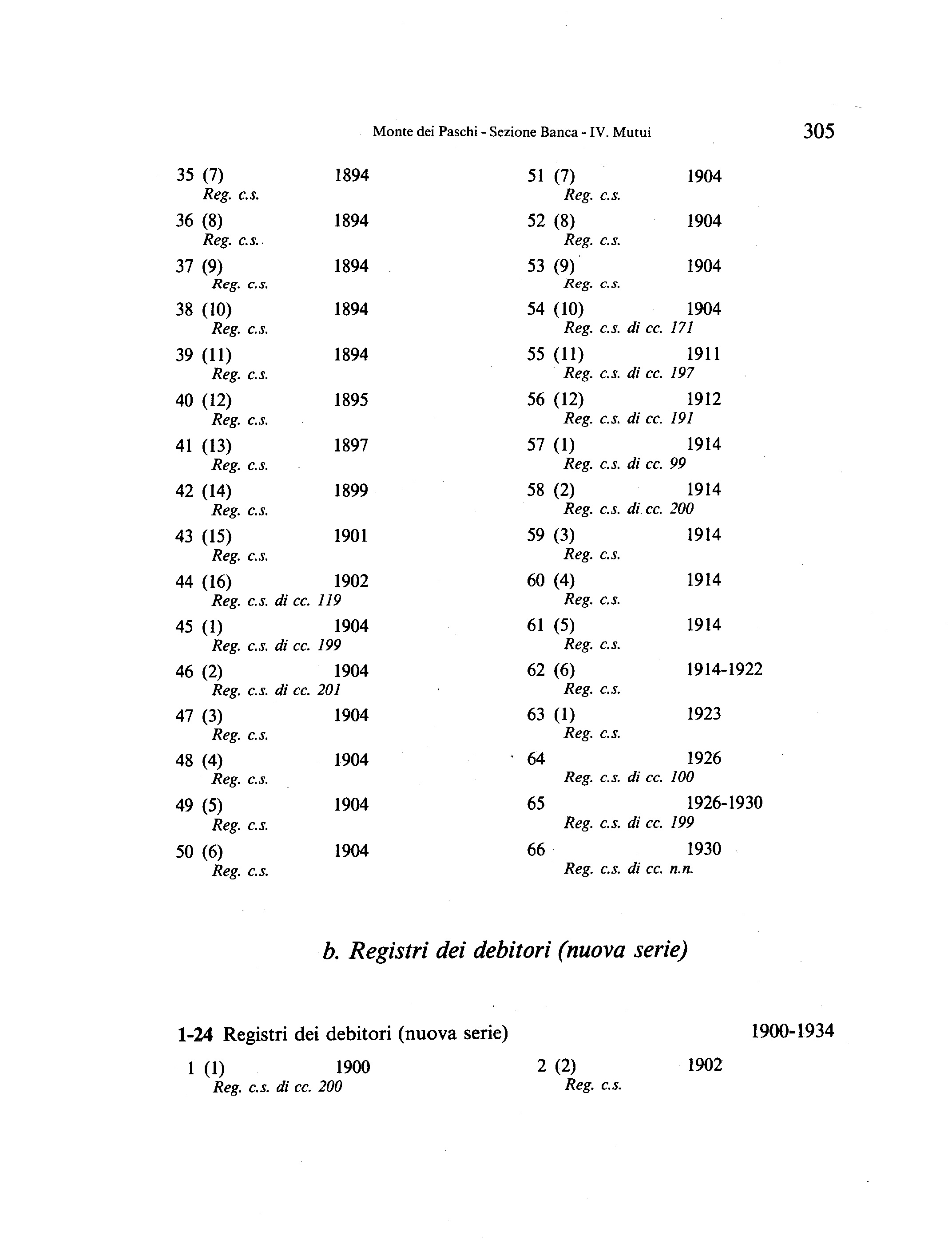 Monte dei Paschi - Sezione Banca - IV. Mutui 305

35 (7) 1894
Reg. c.s.

36 (8) 1894
Reg. c.s.

37 (9) 1894
Reg. c.s.

38 (10) 1894
Reg. c.s.

39 (11) 1894
Reg. c.s.

40 (12) 1895
Reg. c.s.

41 (13) 1897
Reg. c.s.

42 (14) 1899
Reg. c.s.

43 (15) 1901
Reg. c.s.

44 (16) 1902
Reg. c.s. di cc. 119

45 (1) 1904
Reg. c.s. di cc. 199

46 (2) 1904
Reg. c.s. di cc. 201

47 (3) 1904
Reg. c.s.

48 (4) 1904
Reg. c.s.

49 (5) 1904
Reg. c.s.

50 (6) 1904
Reg. c.s.

51 (7) 1904
Reg. c.s.

52 (8) 1904
Reg. c.s.

53 (9) 1904
Reg. c.s.

54 (10) 1904
Reg. c.s. di cc. 171

55 (11) 1911
Reg. c.s. di cc. 197

56 (12) 1912
Reg. c.s. di cc. 191

57 (1) 1914
Reg. c.s. di cc. 99

58 (2) 1914
Reg. c.s. di cc. 200

59 (3) 1914
Reg. c.s.

60 (4) 1914
Reg. c.s.

61 (5) 1914
Reg. c.s.

62 (6) 1914-1922
Reg. c.s.

63 (1) 1923
Reg. c.s.

64 1926
Reg. c.s. di cc. 100

65 1926-1930
Reg. c.s. di cc. 199

66 1930
Reg. c.s. di cc. n.n.

b. Registri dei debitori (nuova serie)

1-24 Registri dei debitori (nuova serie) 1900-1934

1 (1) 1900
Reg. c.s. di cc. 200

2 (2) 1902
Reg. c.s.